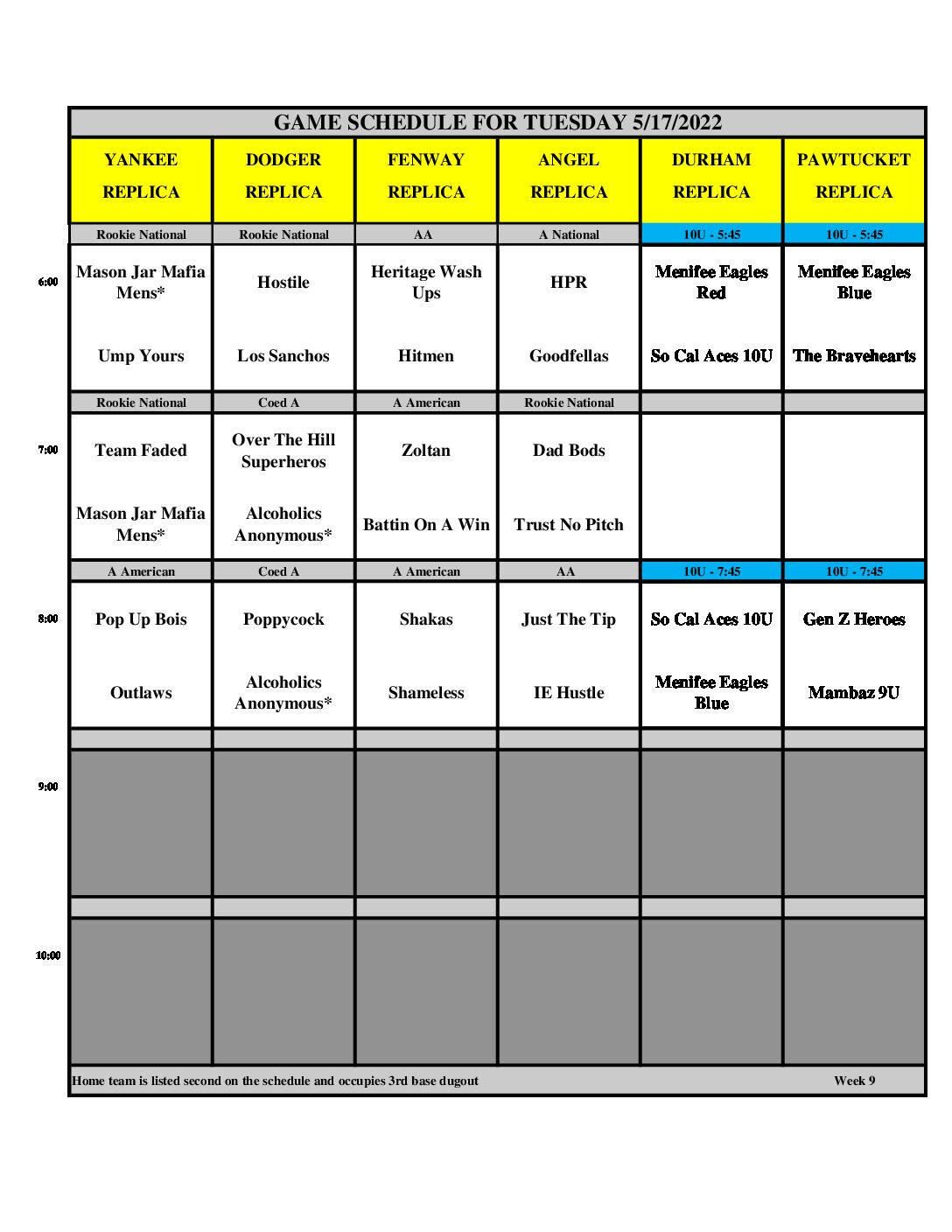 GAME SCHEDULE FOR TUESDAY 5/17/2022

| | YANKEE REPLICA | DODGER REPLICA | FENWAY REPLICA | ANGEL REPLICA | DURHAM REPLICA | PAWTUCKET REPLICA |
|---|---|---|---|---|---|---|
| | Rookie National | Rookie National | AA | A National | 10U - 5:45 | 10U - 5:45 |
| 6:00 | Mason Jar Mafia Mens* | Hostile | Heritage Wash Ups | HPR | Menifee Eagles Red | Menifee Eagles Blue |
| | Ump Yours | Los Sanchos | Hitmen | Goodfellas | So Cal Aces 10U | The Bravehearts |
| | Rookie National | Coed A | A American | Rookie National | | |
| 7:00 | Team Faded | Over The Hill Superheros | Zoltan | Dad Bods | | |
| | Mason Jar Mafia Mens* | Alcoholics Anonymous* | Battin On A Win | Trust No Pitch | | |
| | A American | Coed A | A American | AA | 10U - 7:45 | 10U - 7:45 |
| 8:00 | Pop Up Bois | Poppycock | Shakas | Just The Tip | So Cal Aces 10U | Gen Z Heroes |
| | Outlaws | Alcoholics Anonymous* | Shameless | IE Hustle | Menifee Eagles Blue | Mambaz 9U |
| 9:00 | | | | | | |
| 10:00 | | | | | | |

Home team is listed second on the schedule and occupies 3rd base dugout

Week 9